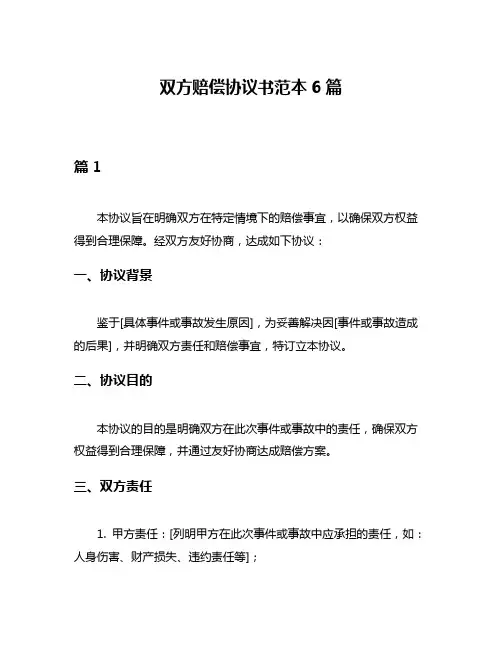 双方赔偿协议书范本 6 篇

篇 1

本协议旨在明确双方在特定情境下的赔偿事宜，以确保双方权益得到合理保障。经双方友好协商，达成如下协议：

一、协议背景

鉴于[具体事件或事故发生原因]，为妥善解决因[事件或事故造成的后果]，并明确双方责任和赔偿事宜，特订立本协议。

二、协议目的

本协议的目的是明确双方在此次事件或事故中的责任，确保双方权益得到合理保障，并通过友好协商达成赔偿方案。

三、双方责任

1. 甲方责任：[列明甲方在此次事件或事故中应承担的责任，如：人身伤害、财产损失、违约责任等]；